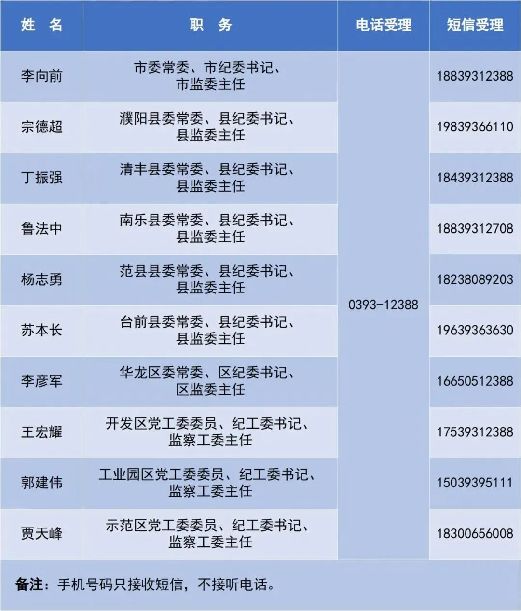 | 姓 名 | 职 务 | 电话受理 | 短信受理 |
|---|---|---|---|
| 李向前 | 市委常委、市纪委书记、市监委主任 | 0393-12388 | 18839312388 |
| 宗德超 | 濮阳县委常委、县纪委书记、县监委主任 | | 19839366110 |
| 丁振强 | 清丰县委常委、县纪委书记、县监委主任 | | 18439312388 |
| 鲁法中 | 南乐县委常委、县纪委书记、县监委主任 | | 18839312708 |
| 杨志勇 | 范县县委常委、县纪委书记、县监委主任 | | 18238089203 |
| 苏本长 | 台前县委常委、县纪委书记、县监委主任 | | 19639363630 |
| 李彦军 | 华龙区委常委、区纪委书记、区监委主任 | | 16650512388 |
| 王宏耀 | 开发区党工委委员、纪工委书记、监察工委主任 | | 17539312388 |
| 郭建伟 | 工业园区党工委委员、纪工委书记、监察工委主任 | | 15039395111 |
| 贾大峰 | 示范区党工委委员、纪工委书记、监察工委主任 | | 18300656008 |

备注：手机号码只接收短信，不接听电话。